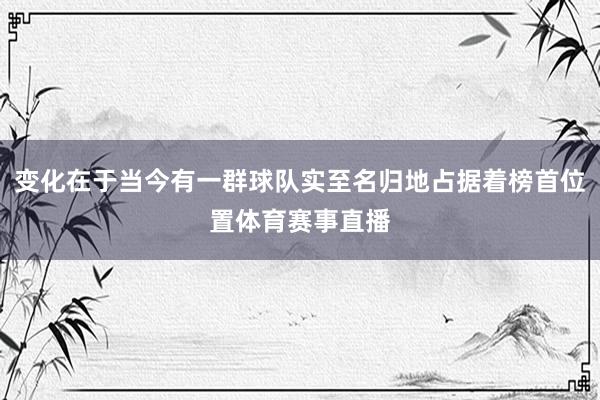 变化在于当今有一群球队实至名归地占据着榜首位置体育赛事直播